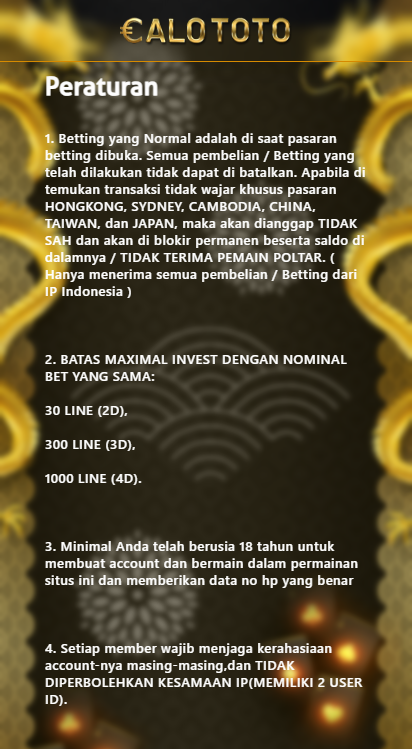 €ALOTOTO

Peraturan

1. Betting yang Normal adalah di saat pasaran betting dibuka. Semua pembelian / Betting yang telah dilakukan tidak dapat di batalkan. Apabila di temukan transaksi tidak wajar khusus pasaran HONGKONG, SYDNEY, CAMBODIA, CHINA, TAIWAN, dan JAPAN, maka akan dianggap TIDAK SAH dan akan di blokir permanen beserta saldo di dalamnya / TIDAK TERIMA PEMAIN POLTAR. ( Hanya menerima semua pembelian / Betting dari IP Indonesia )

2. BATAS MAXIMAL INVEST DENGAN NOMINAL BET YANG SAMA:

30 LINE (2D),

300 LINE (3D),

1000 LINE (4D).

3. Minimal Anda telah berusia 18 tahun untuk membuat account dan bermain dalam permainan situs ini dan memberikan data no hp yang benar

4. Setiap member wajib menjaga kerahasiaan account-nya masing-masing,dan TIDAK DIPERBOLEHKAN KESAMAAN IP(MEMILIKI 2 USER ID).